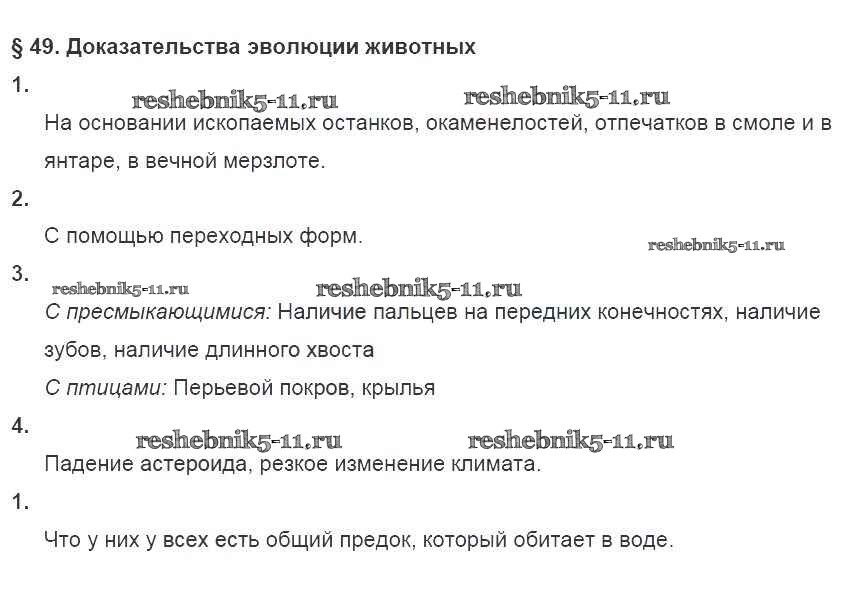 § 49. Доказательства эволюции животных

1.

reshebnik5-11.ru reshebnik5-11.ru

На основании ископаемых останков, окаменелостей, отпечатков в смоле и в янтаре, в вечной мерзлоте.

2.

С помощью переходных форм.

reshebnik5-11.ru

3.

reshebnik5-11.ru reshebnik5-11.ru

С пресмыкающимися: Наличие пальцев на передних конечностях, наличие зубов, наличие длинного хвоста

С птицами: Перьевой покров, крылья

4.

reshebnik5-11.ru reshebnik5-11.ru

Падение астероида, резкое изменение климата.

1.

Что у них у всех есть общий предок, который обитает в воде.